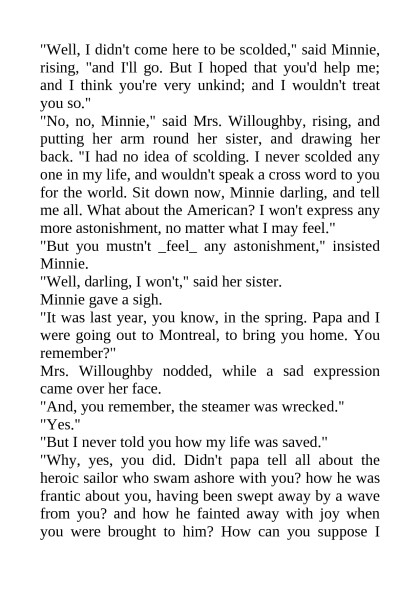 "Well, I didn't come here to be scolded," said Minnie, rising, "and I'll go. But I hoped that you'd help me; and I think you're very unkind; and I wouldn't treat you so."
"No, no, Minnie," said Mrs. Willoughby, rising, and putting her arm round her sister, and drawing her back. "I had no idea of scolding. I never scolded any one in my life, and wouldn't speak a cross word to you for the world. Sit down now, Minnie darling, and tell me all. What about the American? I won't express any more astonishment, no matter what I may feel."
"But you mustn't _feel_ any astonishment," insisted Minnie.
"Well, darling, I won't," said her sister.
Minnie gave a sigh.
"It was last year, you know, in the spring. Papa and I were going out to Montreal, to bring you home. You remember?"
Mrs. Willoughby nodded, while a sad expression came over her face.
"And, you remember, the steamer was wrecked."
"Yes."
"But I never told you how my life was saved."
"Why, yes, you did. Didn't papa tell all about the heroic sailor who swam ashore with you? how he was frantic about you, having been swept away by a wave from you? and how he fainted away with joy when you were brought to him? How can you suppose I